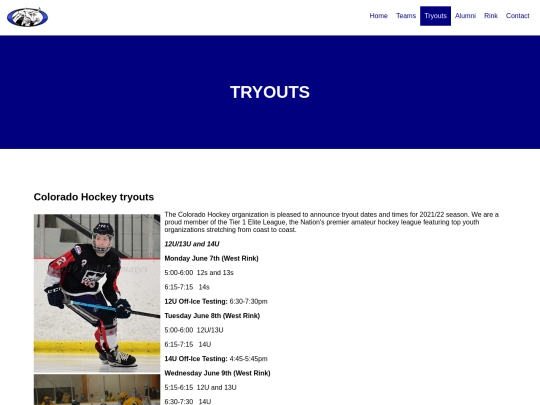 Home Teams Tryouts Alumni Rink Contact

TRYOUTS

Colorado Hockey tryouts

The Colorado Hockey organization is pleased to announce tryout dates and times for 2021/22 season. We are a proud member of the Tier 1 Elite League, the Nation's premier amateur hockey league featuring top youth organizations stretching from coast to coast.

12U/13U and 14U

Monday June 7th (West Rink)

5:00-6:00 12s and 13s

6:15-7:15 14s

12U Off-Ice Testing: 6:30-7:30pm

Tuesday June 8th (West Rink)

5:00-6:00 12U/13U

6:15-7:15 14U

14U Off-Ice Testing: 4:45-5:45pm

Wednesday June 9th (West Rink)

5:15-6:15 12U and 13U

6:30-7:30 14U